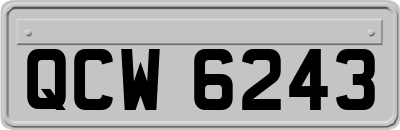 QCW 6243